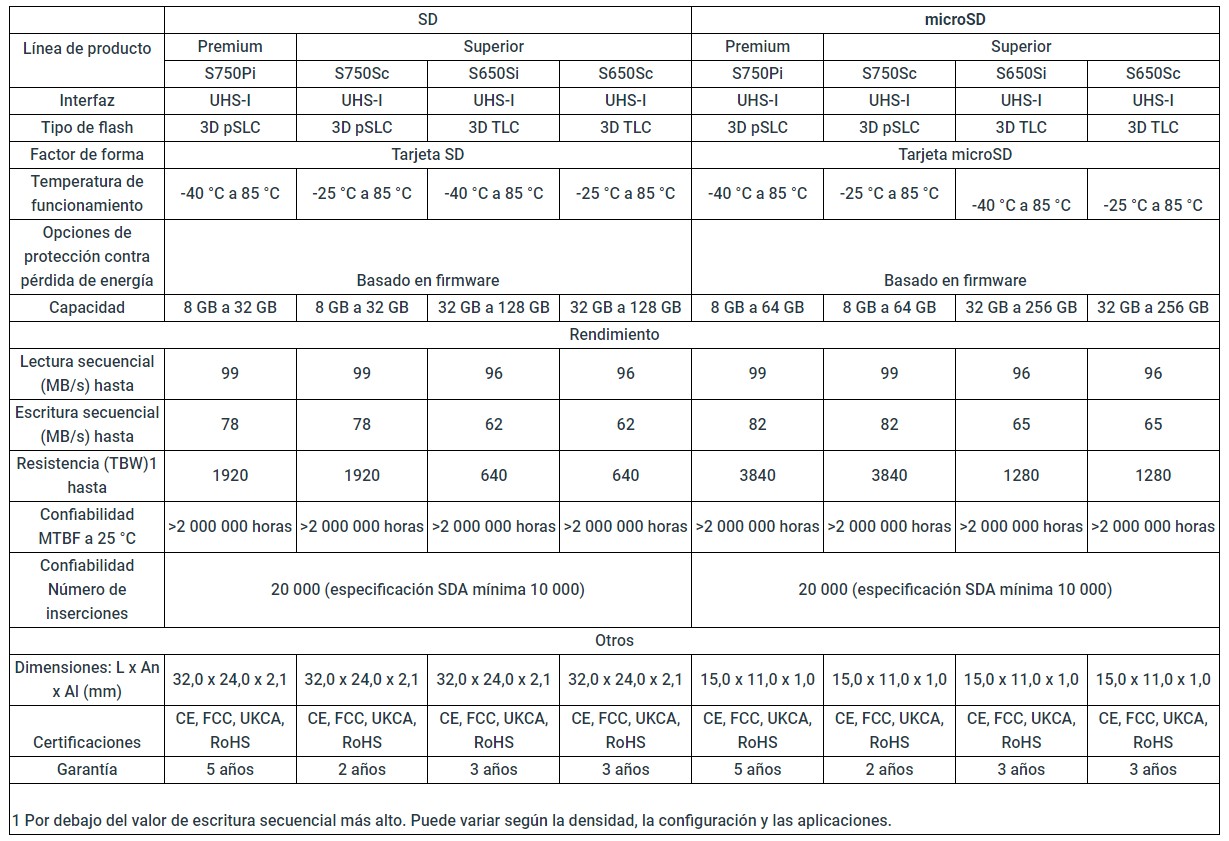 | | SD | | | | microSD | | | |
|---|---|---|---|---|---|---|---|---|
| Línea de producto | Premium | Superior | | | Premium | Superior | | |
| | S750Pi | S750Sc | S650Si | S650Sc | S750Pi | S750Sc | S650Si | S650Sc |
| Interfaz | UHS-I | UHS-I | UHS-I | UHS-I | UHS-I | UHS-I | UHS-I | UHS-I |
| Tipo de flash | 3D pSLC | 3D pSLC | 3D TLC | 3D TLC | 3D pSLC | 3D pSLC | 3D TLC | 3D TLC |
| Factor de forma | Tarjeta SD | | | | Tarjeta microSD | | | |
| Temperatura de funcionamiento | -40 °C a 85 °C | -25 °C a 85 °C | -40 °C a 85 °C | -25 °C a 85 °C | -40 °C a 85 °C | -25 °C a 85 °C | -40 °C a 85 °C | -25 °C a 85 °C |
| Opciones de protección contra pérdida de energía | Basado en firmware | | | | Basado en firmware | | | |
| Capacidad | 8 GB a 32 GB | 8 GB a 32 GB | 32 GB a 128 GB | 32 GB a 128 GB | 8 GB a 64 GB | 8 GB a 64 GB | 32 GB a 256 GB | 32 GB a 256 GB |
| Rendimiento | | | | | | | | |
| Lectura secuencial (MB/s) hasta | 99 | 99 | 96 | 96 | 99 | 99 | 96 | 96 |
| Escritura secuencial (MB/s) hasta | 78 | 78 | 62 | 62 | 82 | 82 | 65 | 65 |
| Resistencia (TBW)1 hasta | 1920 | 1920 | 640 | 640 | 3840 | 3840 | 1280 | 1280 |
| Confiabilidad MTBF a 25 °C | >2 000 000 horas | >2 000 000 horas | >2 000 000 horas | >2 000 000 horas | >2 000 000 horas | >2 000 000 horas | >2 000 000 horas | >2 000 000 horas |
| Confiabilidad Número de inserciones | 20 000 (especificación SDA mínima 10 000) | | | | 20 000 (especificación SDA mínima 10 000) | | | |
| Otros | | | | | | | | |
| Dimensiones: L x An x Al (mm) | 32,0 x 24,0 x 2,1 | 32,0 x 24,0 x 2,1 | 32,0 x 24,0 x 2,1 | 32,0 x 24,0 x 2,1 | 15,0 x 11,0 x 1,0 | 15,0 x 11,0 x 1,0 | 15,0 x 11,0 x 1,0 | 15,0 x 11,0 x 1,0 |
| Certificaciones | CE, FCC, UKCA, RoHS | CE, FCC, UKCA, RoHS | CE, FCC, UKCA, RoHS | CE, FCC, UKCA, RoHS | CE, FCC, UKCA, RoHS | CE, FCC, UKCA, RoHS | CE, FCC, UKCA, RoHS | CE, FCC, UKCA, RoHS |
| Garantía | 5 años | 2 años | 3 años | 3 años | 5 años | 2 años | 3 años | 3 años |

1 Por debajo del valor de escritura secuencial más alto. Puede variar según la densidad, la configuración y las aplicaciones.